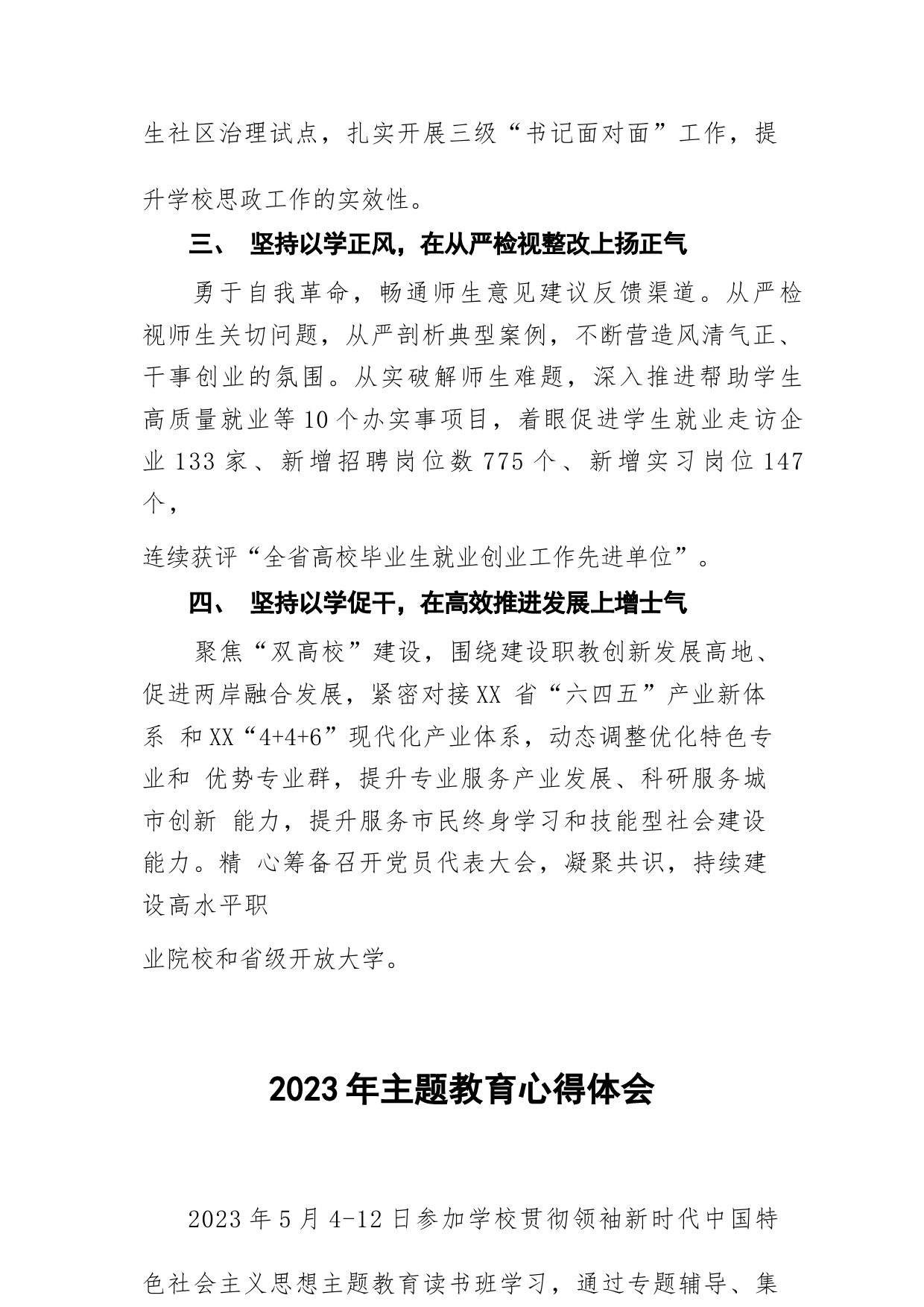 生社区治理试点，扎实开展三级“书记面对面”工作，提升学校思政工作的实效性。

三、 坚持以学正风，在从严检视整改上扬正气

勇于自我革命，畅通师生意见建议反馈渠道。从严检视师生关切问题，从严剖析典型案例，不断营造风清气正、干事创业的氛围。从实破解师生难题，深入推进帮助学生高质量就业等10个办实事项目，着眼促进学生就业走访企业133家、新增招聘岗位数775个、新增实习岗位147个，

连续获评“全省高校毕业生就业创业工作先进单位”。

四、 坚持以学促干，在高效推进发展上增士气

聚焦“双高校”建设，围绕建设职教创新发展高地、促进两岸融合发展，紧密对接XX 省“六四五”产业新体系 和XX“4+4+6”现代化产业体系，动态调整优化特色专业和 优势专业群，提升专业服务产业发展、科研服务城市创新 能力，提升服务市民终身学习和技能型社会建设能力。精 心筹备召开党员代表大会，凝聚共识，持续建设高水平职

业院校和省级开放大学。

2023年主题教育心得体会

2023年5月4-12日参加学校贯彻领袖新时代中国特色社会主义思想主题教育读书班学习，通过专题辅导、集